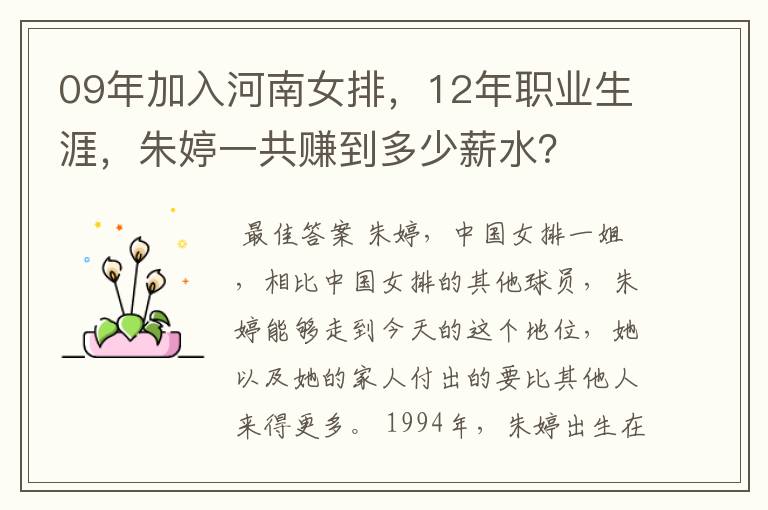 09年加入河南女排，12年职业生涯，朱婷一共赚到多少薪水？

最佳答案 朱婷，中国女排一姐，相比中国女排的其他球员，朱婷能够走到今天的这个地位，她以及她的家人付出的要比其他人来得更多。1994年，朱婷出生在